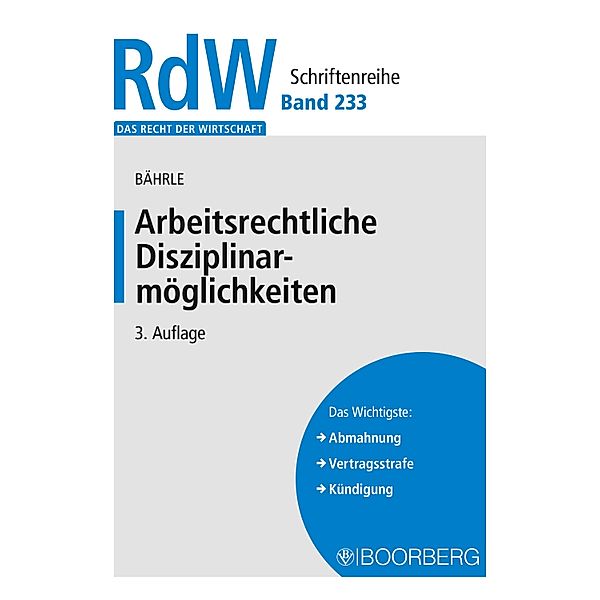 RdW
Schriftenreihe
Band 233
DAS RECHT DER WIRTSCHAFT

BÄHRLE

Arbeitsrechtliche Disziplinarmöglichkeiten

3. Auflage

Das Wichtigste:
→ Abmahnung
→ Vertragsstrafe
→ Kündigung

BOORBERG